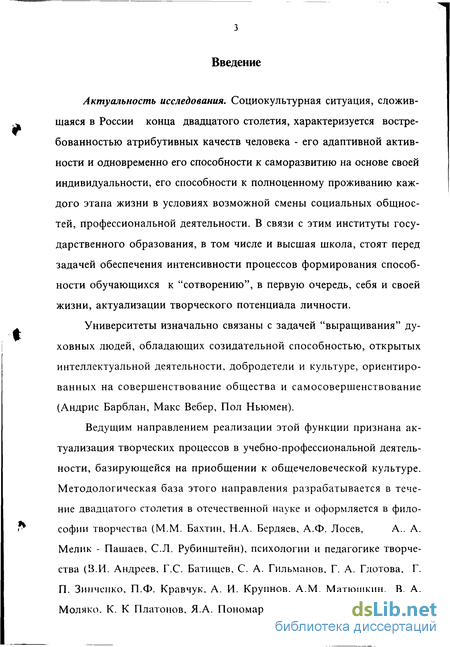 3

Введение

Актуальность исследования. Социокультурная ситуация, сложившаяся в России конца двадцатого столетия, характеризуется востребованностью атрибутивных качеств человека - его адаптивной активности и одновременно его способности к саморазвитию на основе своей индивидуальности, его способности к полноценному проживанию каждого этапа жизни в условиях возможной смены социальных общностей, профессиональной деятельности. В связи с этим институты государственного образования, в том числе и высшая школа, стоят перед задачей обеспечения интенсивности процессов формирования способности обучающихся к "сотворению", в первую очередь, себя и своей жизни, актуализации творческого потенциала личности.

Университеты изначально связаны с задачей "выращивания" духовных людей, обладающих созидательной способностью, открытых интеллектуальной деятельности, добродетели и культуре, ориентированных на совершенствование общества и самосовершенствование (Андрис Барблан, Макс Вебер, Пол Ньюмен).

Ведущим направлением реализации этой функции признана актуализация творческих процессов в учебно-профессиональной деятельности, базирующейся на приобщении к общечеловеческой культуре. Методологическая база этого направления разрабатывается в течение двадцатого столетия в отечественной науке и оформляется в философии творчества (М.М. Бахтин, Н.А. Бердяев, А.Ф. Лосев, А.. А. Мелик - Пашаев, С.Л. Рубинштейн), психологии и педагогике творчества (В.И. Андреев, Г.С. Батищев, С. А. Гильманов, Г. А. Глотова, Г. П. Зинченко, П.Ф. Кравчук, А. И. Крупнов, А.М. Матюшкин, В. А. Моляко, К. К Платонов, Я.А. Пономар

dsLib.net
библиотека диссертаций